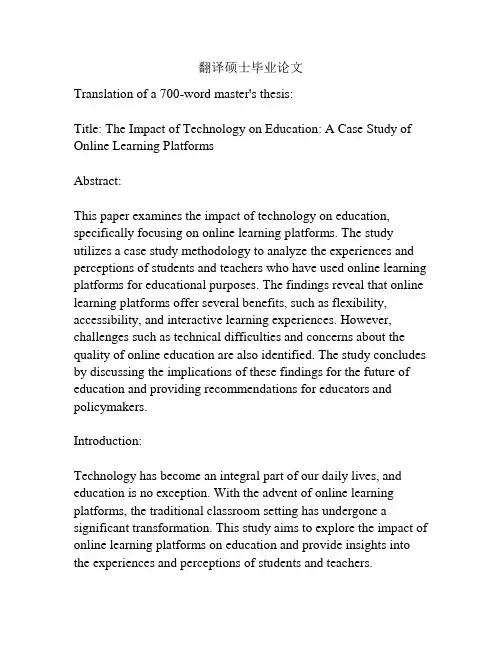 翻译硕士毕业论文

Translation of a 700-word master's thesis:

Title: The Impact of Technology on Education: A Case Study of Online Learning Platforms

Abstract:

This paper examines the impact of technology on education, specifically focusing on online learning platforms. The study utilizes a case study methodology to analyze the experiences and perceptions of students and teachers who have used online learning platforms for educational purposes. The findings reveal that online learning platforms offer several benefits, such as flexibility, accessibility, and interactive learning experiences. However, challenges such as technical difficulties and concerns about the quality of online education are also identified. The study concludes by discussing the implications of these findings for the future of education and providing recommendations for educators and policymakers.

Introduction:

Technology has become an integral part of our daily lives, and education is no exception. With the advent of online learning platforms, the traditional classroom setting has undergone a significant transformation. This study aims to explore the impact of online learning platforms on education and provide insights into the experiences and perceptions of students and teachers.